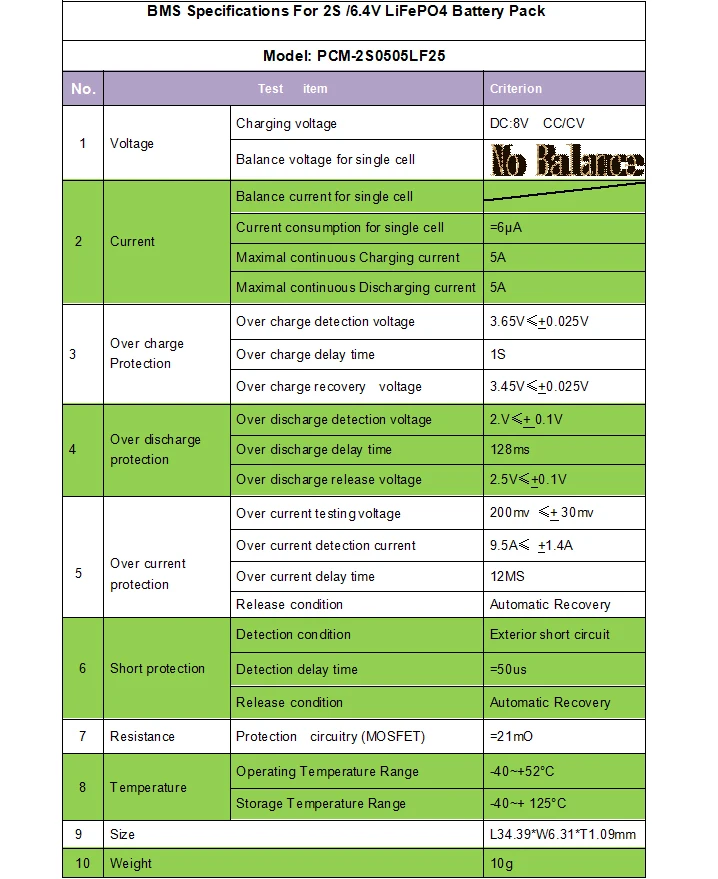 BMS Specifications For 2S /6.4V LiFePO4 Battery Pack

Model: PCM-2S0505LF25

| No. | Test item | | Criterion |
|---|---|---|---|
| 1 | Voltage | Charging voltage | DC:8V CC/CV |
| | | Balance voltage for single cell | No Balance |
| 2 | Current | Balance current for single cell | |
| | | Current consumption for single cell | =6μA |
| | | Maximal continuous Charging current | 5A |
| | | Maximal continuous Discharging current | 5A |
| 3 | Over charge Protection | Over charge detection voltage | 3.65V≤±0.025V |
| | | Over charge delay time | 1S |
| | | Over charge recovery voltage | 3.45V≤±0.025V |
| 4 | Over discharge protection | Over discharge detection voltage | 2.V≤± 0.1V |
| | | Over discharge delay time | 128ms |
| | | Over discharge release voltage | 2.5V≤±0.1V |
| 5 | Over current protection | Over current testing voltage | 200mv ≤± 30mv |
| | | Over current detection current | 9.5A≤ ±1.4A |
| | | Over current delay time | 12MS |
| | | Release condition | Automatic Recovery |
| 6 | Short protection | Detection condition | Exterior short circuit |
| | | Detection delay time | =50us |
| | | Release condition | Automatic Recovery |
| 7 | Resistance | Protection circuitry (MOSFET) | =21mO |
| 8 | Temperature | Operating Temperature Range | -40~+52°C |
| | | Storage Temperature Range | -40~+ 125°C |
| 9 | Size | | L34.39*W6.31*T1.09mm |
| 10 | Weight | | 10g |